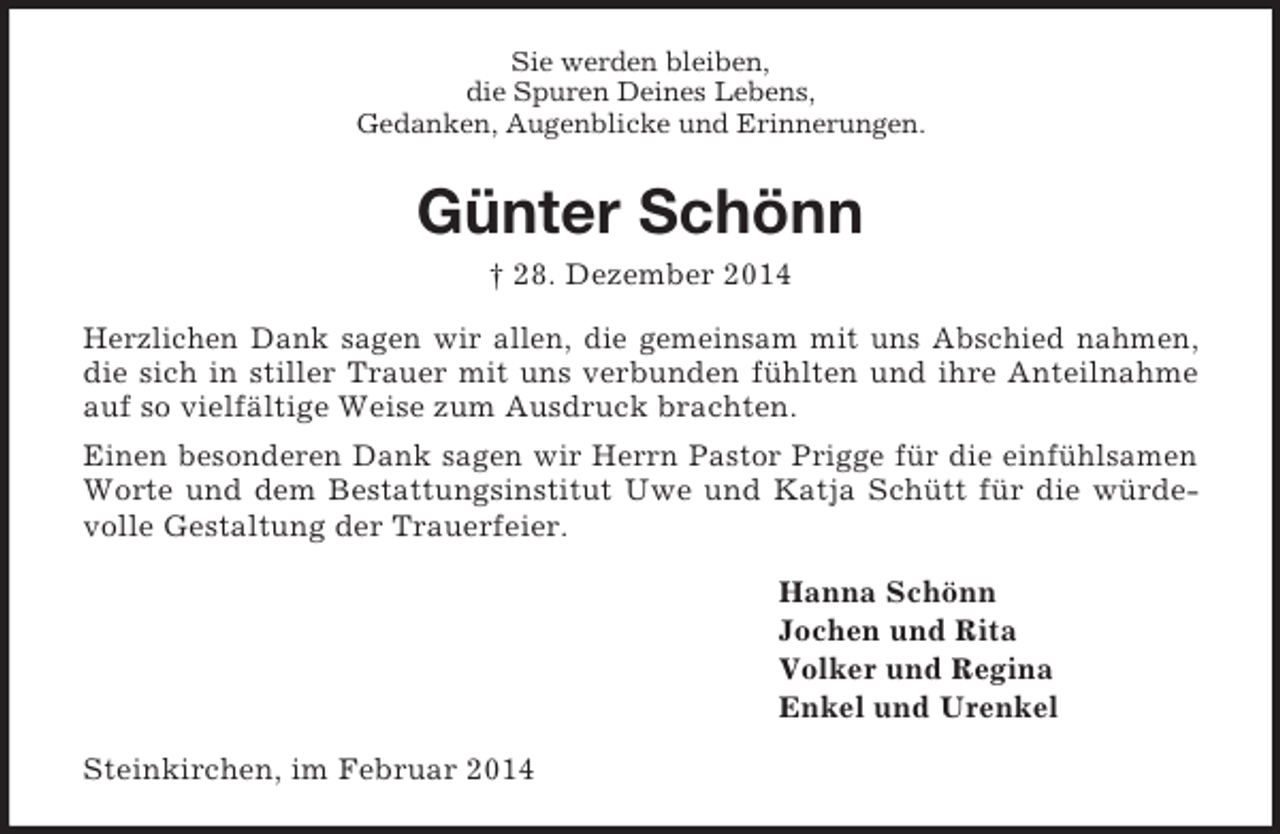 Sie werden bleiben,
die Spuren Deines Lebens,
Gedanken, Augenblicke und Erinnerungen.

Günter Schönn

† 28. Dezember 2014

Herzlichen Dank sagen wir allen, die gemeinsam mit uns Abschied nahmen, die sich in stiller Trauer mit uns verbunden fühlten und ihre Anteilnahme auf so vielfältige Weise zum Ausdruck brachten.

Einen besonderen Dank sagen wir Herrn Pastor Prigge für die einfühlsamen Worte und dem Bestattungsinstitut Uwe und Katja Schütt für die würdevolle Gestaltung der Trauerfeier.

Hanna Schönn
Jochen und Rita
Volker und Regina
Enkel und Urenkel

Steinkirchen, im Februar 2014